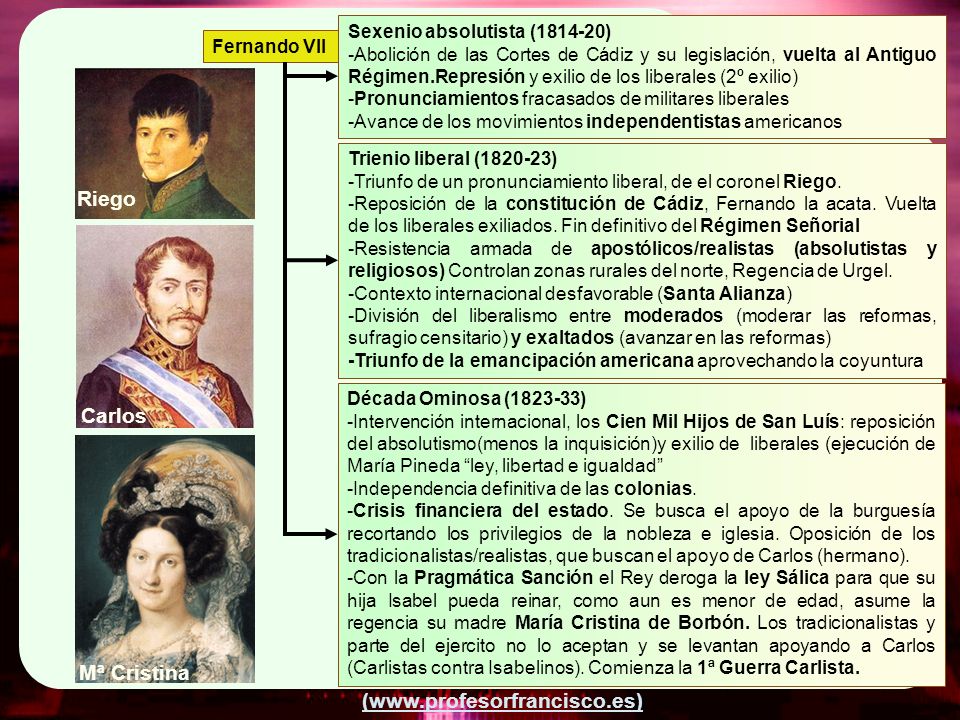 Fernando VII

Riego

Carlos

Mª Cristina

Sexenio absolutista (1814-20)
-Abolición de las Cortes de Cádiz y su legislación, vuelta al Antiguo Régimen.Represión y exilio de los liberales (2º exilio)
-Pronunciamientos fracasados de militares liberales
-Avance de los movimientos independentistas americanos

Trienio liberal (1820-23)
-Triunfo de un pronunciamiento liberal, de el coronel Riego.
-Reposición de la constitución de Cádiz, Fernando la acata. Vuelta de los liberales exiliados. Fin definitivo del Régimen Señorial
-Resistencia armada de apostólicos/realistas (absolutistas y religiosos) Controlan zonas rurales del norte, Regencia de Urgel.
-Contexto internacional desfavorable (Santa Alianza)
-División del liberalismo entre moderados (moderar las reformas, sufragio censitario) y exaltados (avanzar en las reformas)
-Triunfo de la emancipación americana aprovechando la coyuntura

Década Ominosa (1823-33)
-Intervención internacional, los Cien Mil Hijos de San Luís: reposición del absolutismo(menos la inquisición)y exilio de liberales (ejecución de María Pineda “ley, libertad e igualdad”
-Independencia definitiva de las colonias.
-Crisis financiera del estado. Se busca el apoyo de la burguesía recortando los privilegios de la nobleza e iglesia. Oposición de los tradicionalistas/realistas, que buscan el apoyo de Carlos (hermano).
-Con la Pragmática Sanción el Rey deroga la ley Sálica para que su hija Isabel pueda reinar, como aun es menor de edad, asume la regencia su madre María Cristina de Borbón. Los tradicionalistas y parte del ejercito no lo aceptan y se levantan apoyando a Carlos (Carlistas contra Isabelinos). Comienza la 1ª Guerra Carlista.

(www.profesorfrancisco.es)